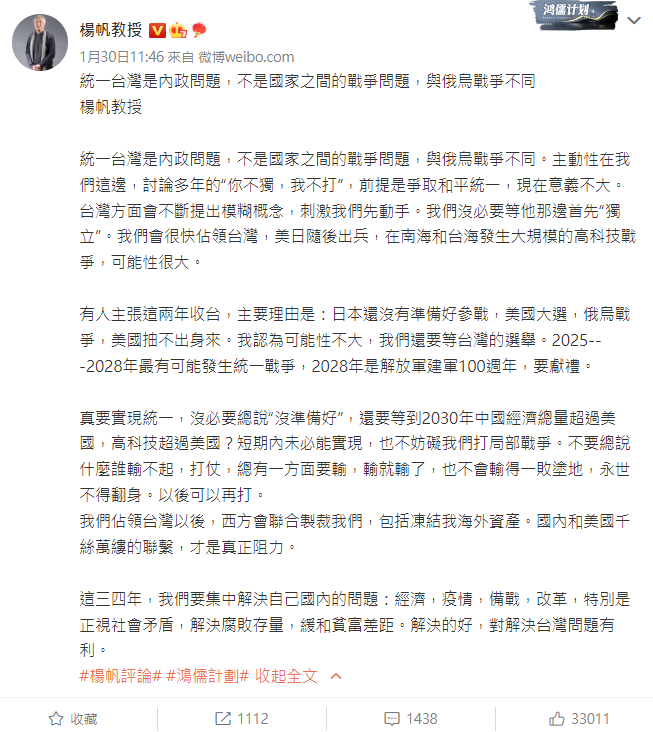 楊帆教授

鸿儒计划

1月30日11:46 來自 微博weibo.com

統一台灣是內政問題，不是國家之間的戰爭問題，與俄烏戰爭不同
楊帆教授

統一台灣是內政問題，不是國家之間的戰爭問題，與俄烏戰爭不同。主動性在我們這邊，討論多年的“你不獨，我不打”，前提是爭取和平統一，現在意義不大。台灣方面會不斷提出模糊概念，刺激我們先動手。我們沒必要等他那邊首先“獨立”。我們會很快佔領台灣，美日隨後出兵，在南海和台海發生大規模的高科技戰爭，可能性很大。

有人主張這兩年收台，主要理由是：日本還沒有準備好參戰，美國大選，俄烏戰爭，美國抽不出身來。我認為可能性不大，我們還要等台灣的選舉。2025---2028年最有可能發生統一戰爭，2028年是解放軍建軍100週年，要獻禮。

真要實現統一，沒必要總說“沒準備好”，還要等到2030年中國經濟總量超過美國，高科技超過美國？短期內未必能實現，也不妨礙我們打局部戰爭。不要總說什麼誰輸不起，打仗，總有一方面要輸，輸就輸了，也不會輸得一敗塗地，永世不得翻身。以後可以再打。
我們佔領台灣以後，西方會聯合製裁我們，包括凍結我海外資產。國內和美國千絲萬縷的聯繫，才是真正阻力。

這三四年，我們要集中解決自己國內的問題：經濟，疫情，備戰，改革，特別是正視社會矛盾，解決腐敗存量，緩和貧富差距。解決的好，對解決台灣問題有利。
#楊帆評論# #鴻儒計劃# 收起全文

收藏 1112 1438 33011